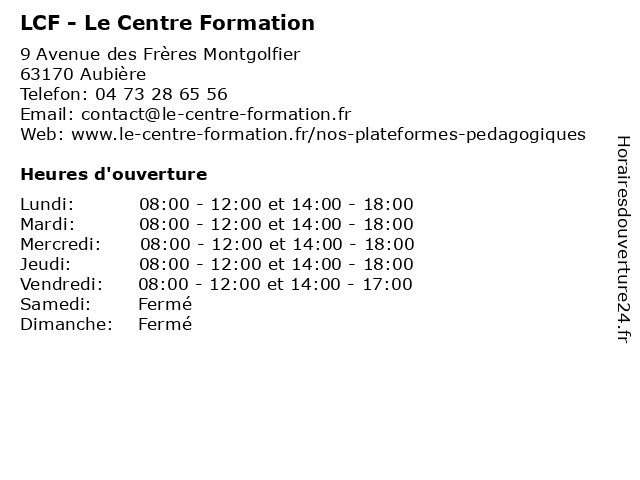 LCF - Le Centre Formation

9 Avenue des Frères Montgolfier
63170 Aubière
Telefon: 04 73 28 65 56
Email: contact@le-centre-formation.fr
Web: www.le-centre-formation.fr/nos-plateformes-pedagogiques

Heures d'ouverture

| | |
|---|---|
| Lundi: | 08:00 - 12:00 et 14:00 - 18:00 |
| Mardi: | 08:00 - 12:00 et 14:00 - 18:00 |
| Mercredi: | 08:00 - 12:00 et 14:00 - 18:00 |
| Jeudi: | 08:00 - 12:00 et 14:00 - 18:00 |
| Vendredi: | 08:00 - 12:00 et 14:00 - 17:00 |
| Samedi: | Fermé |
| Dimanche: | Fermé |

Horairesdouverture24.fr